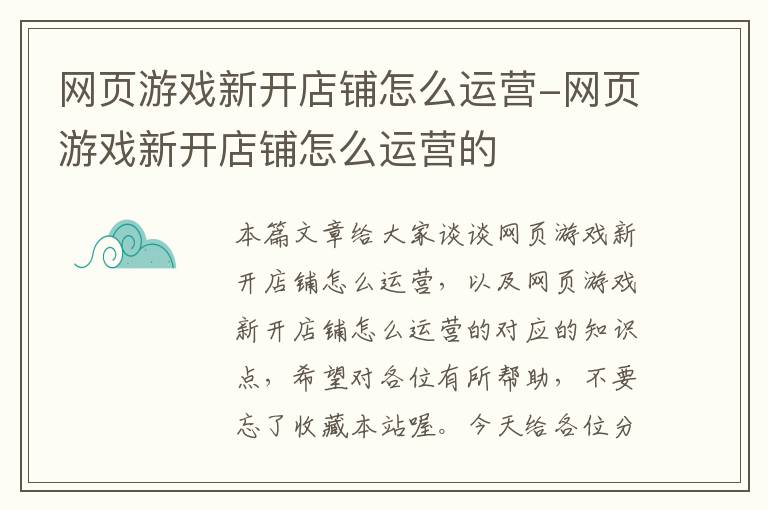 网页游戏新开店铺怎么运营-网页游戏新开店铺怎么运营的

本篇文章给大家谈谈网页游戏新开店铺怎么运营，以及网页游戏新开店铺怎么运营的对应的知识点，希望对各位有所帮助，不要忘了收藏本站喔。今天给各位分